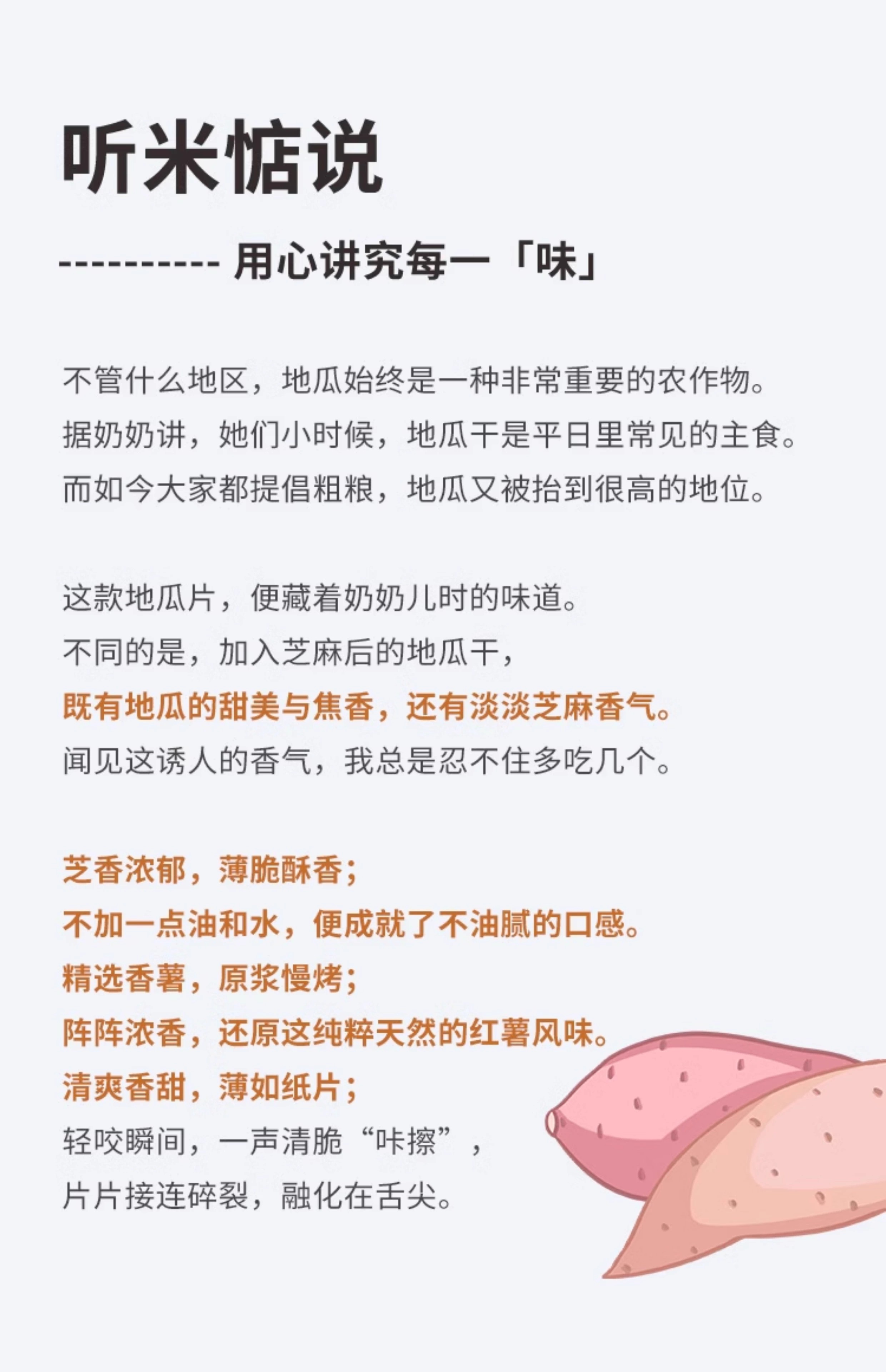 听米惦说

---------- 用心讲究每一「味」

不管什么地区，地瓜始终是一种非常重要的农作物。
据奶奶讲，她们小时候，地瓜干是平日里常见的主食。
而如今大家都提倡粗粮，地瓜又被抬到很高的地位。

这款地瓜片，便藏着奶奶儿时的味道。
不同的是，加入芝麻后的地瓜干，
既有地瓜的甜美与焦香，还有淡淡芝麻香气。
闻见这诱人的香气，我总是忍不住多吃几个。

芝香浓郁，薄脆酥香；
不加一点油和水，便成就了不油腻的口感。
精选香薯，原浆慢烤；
阵阵浓香，还原这纯粹天然的红薯风味。
清爽香甜，薄如纸片；
轻咬瞬间，一声清脆“咔擦”，
片片接连碎裂，融化在舌尖。